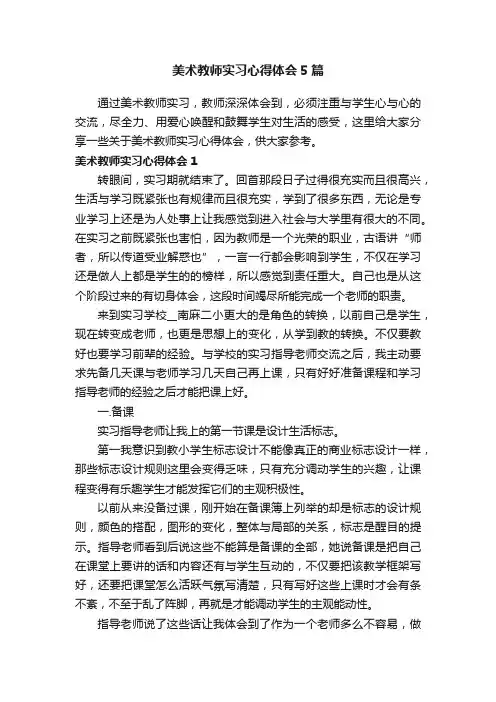 美术教师实习心得体会5篇

通过美术教师实习，教师深深体会到，必须注重与学生心与心的交流，尽全力、用爱心唤醒和鼓舞学生对生活的感受，这里给大家分享一些关于美术教师实习心得体会，供大家参考。

美术教师实习心得体会1

转眼间，实习期就结束了。回首那段日子过得很充实而且很高兴，生活与学习既紧张也有规律而且很充实，学到了很多东西，无论是专业学习上还是为人处事上让我感觉到进入社会与大学里有很大的不同。在实习之前既紧张也害怕，因为教师是一个光荣的职业，古语讲“师者，所以传道受业解惑也”，一言一行都会影响到学生，不仅在学习还是做人上都是学生的的榜样，所以感觉到责任重大。自己也是从这个阶段过来的有切身体会，这段时间竭尽所能完成一个老师的职责。

来到实习学校__南麻二小更大的是角色的转换，以前自己是学生，现在转变成老师，也更是思想上的变化，从学到教的转换。不仅要教好也要学习前辈的经验。与学校的实习指导老师交流之后，我主动要求先备几天课与老师学习几天自己再上课，只有好好准备课程和学习指导老师的经验之后才能把课上好。

一.备课

实习指导老师让我上的第一节课是设计生活标志。

第一我意识到教小学生标志设计不能像真正的商业标志设计一样，那些标志设计规则这里会变得乏味，只有充分调动学生的兴趣，让课程变得有乐趣学生才能发挥它们的主观积极性。

以前从来没备过课，刚开始在备课簿上列举的却是标志的设计规则，颜色的搭配，图形的变化，整体与局部的关系，标志是醒目的提示。指导老师看到后说这些不能算是备课的全部，她说备课是把自己在课堂上要讲的话和内容还有与学生互动的，不仅要把该教学框架写好，还要把课堂怎么活跃气氛写清楚，只有写好这些上课时才会有条不紊，不至于乱了阵脚，再就是才能调动学生的主观能动性。

指导老师说了这些话让我体会到了作为一个老师多么不容易，做